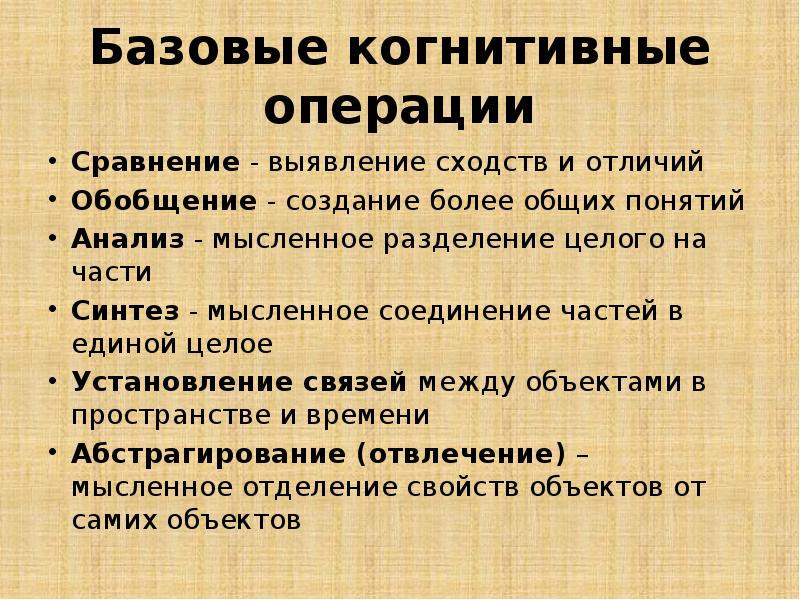 Базовые когнитивные операции

• Сравнение - выявление сходств и отличий
• Обобщение - создание более общих понятий
• Анализ - мысленное разделение целого на части
• Синтез - мысленное соединение частей в единой целое
• Установление связей между объектами в пространстве и времени
• Абстрагирование (отвлечение) – мысленное отделение свойств объектов от самих объектов